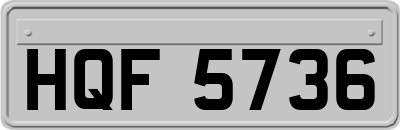 HQF 5736